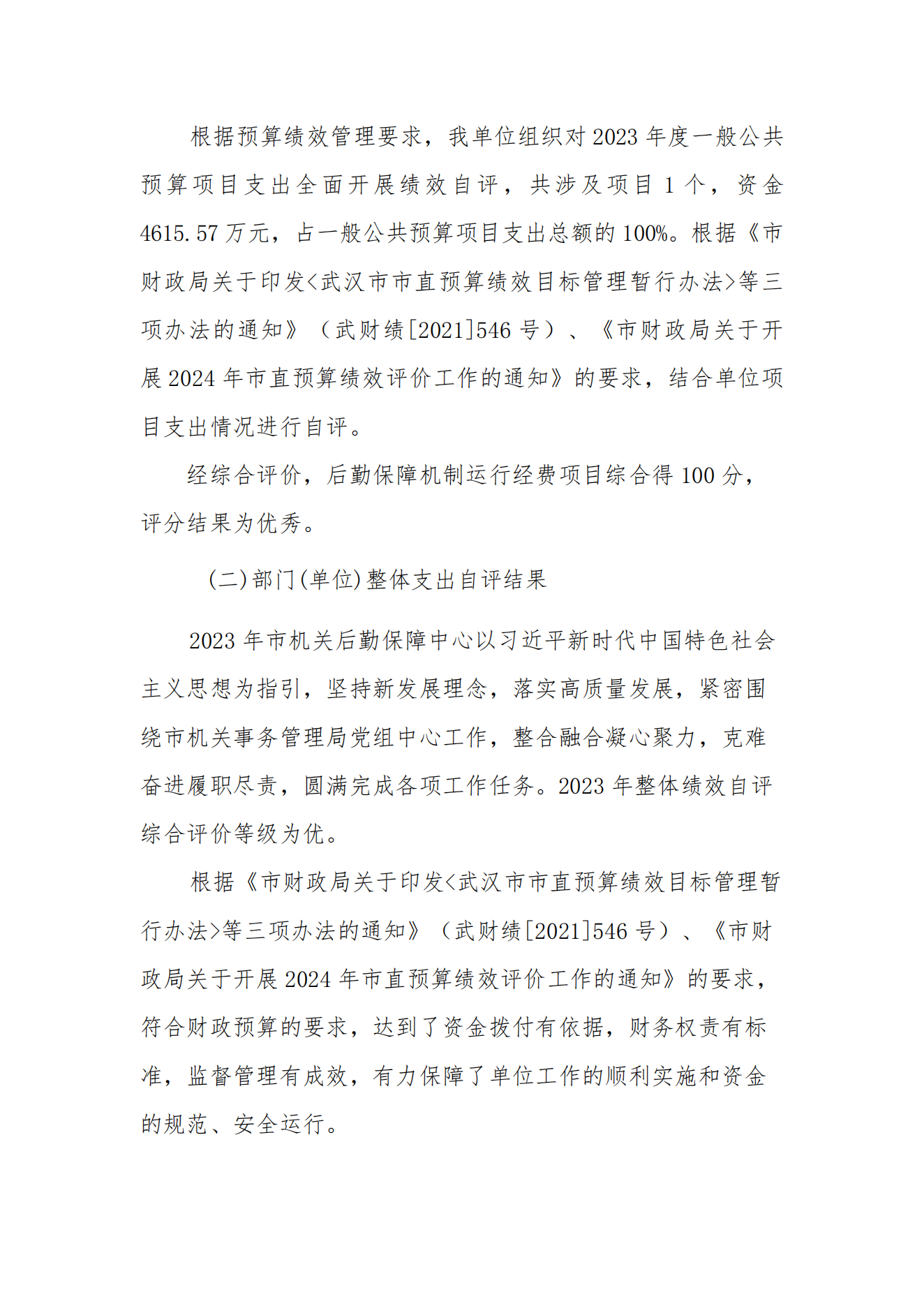 根据预算绩效管理要求，我单位组织对2023年度一般公共预算项目支出全面开展绩效自评，共涉及项目1个，资金4615.57万元，占一般公共预算项目支出总额的100%。根据《市财政局关于印发<武汉市市直预算绩效目标管理暂行办法>等三项办法的通知》（武财绩[2021]546号）、《市财政局关于开展2024年市直预算绩效评价工作的通知》的要求，结合单位项目支出情况进行自评。

经综合评价，后勤保障机制运行经费项目综合得100分，评分结果为优秀。

(二)部门(单位)整体支出自评结果

2023年市机关后勤保障中心以习近平新时代中国特色社会主义思想为指引，坚持新发展理念，落实高质量发展，紧密围绕市机关事务管理局党组中心工作，整合融合凝心聚力，克难奋进履职尽责，圆满完成各项工作任务。2023年整体绩效自评综合评价等级为优。

根据《市财政局关于印发<武汉市市直预算绩效目标管理暂行办法>等三项办法的通知》（武财绩[2021]546号）、《市财政局关于开展2024年市直预算绩效评价工作的通知》的要求，符合财政预算的要求，达到了资金拨付有依据，财务权责有标准，监督管理有成效，有力保障了单位工作的顺利实施和资金的规范、安全运行。